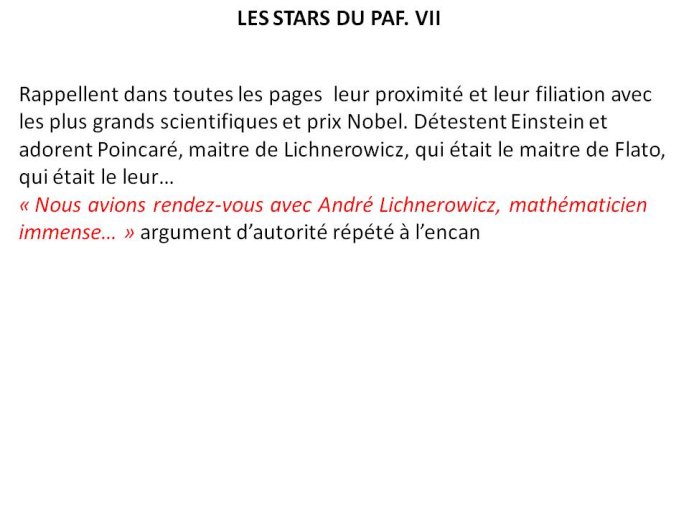 LES STARS DU PAF. VII

Rappellent dans toutes les pages leur proximité et leur filiation avec les plus grands scientifiques et prix Nobel. Détestent Einstein et adorent Poincaré, maitre de Lichnerowicz, qui était le maitre de Flato, qui était le leur…
« Nous avions rendez-vous avec André Lichnerowicz, mathématicien immense… » argument d'autorité répété à l'encan